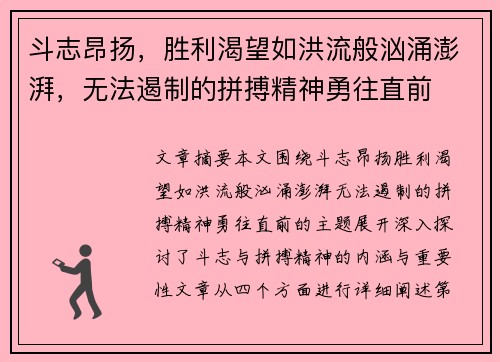 斗志昂扬，胜利渴望如洪流般汹涌澎湃，无法遏制的拼搏精神勇往直前

文章摘要本文围绕斗志昂扬胜利渴望如洪流般汹涌澎湃无法遏制的拼搏精神勇往直前的主题展开深入探讨了斗志与拼搏精神的内涵与重要性文章从四个方面进行详细阐述第